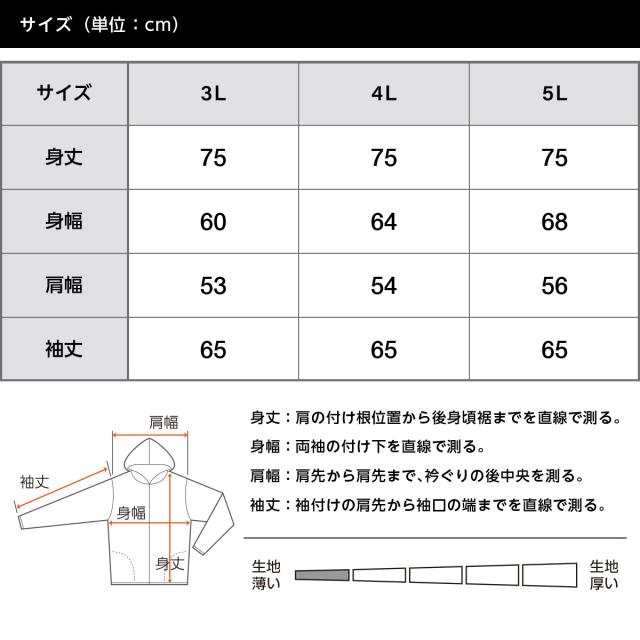 サイズ（単位：cm）

| サイズ | 3L | 4L | 5L |
|---|---|---|---|
| 身丈 | 75 | 75 | 75 |
| 身幅 | 60 | 64 | 68 |
| 肩幅 | 53 | 54 | 56 |
| 袖丈 | 65 | 65 | 65 |

肩幅
袖丈
身幅
身丈

身丈：肩の付け根位置から後身頃裾までを直線で測る。
身幅：両袖の付け下を直線で測る。
肩幅：肩先から肩先まで、衿ぐりの後中央を測る。
袖丈：袖付けの肩先から袖口の端までを直線で測る。

生地薄い
生地厚い